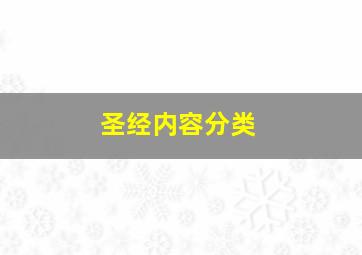 圣经内容分类